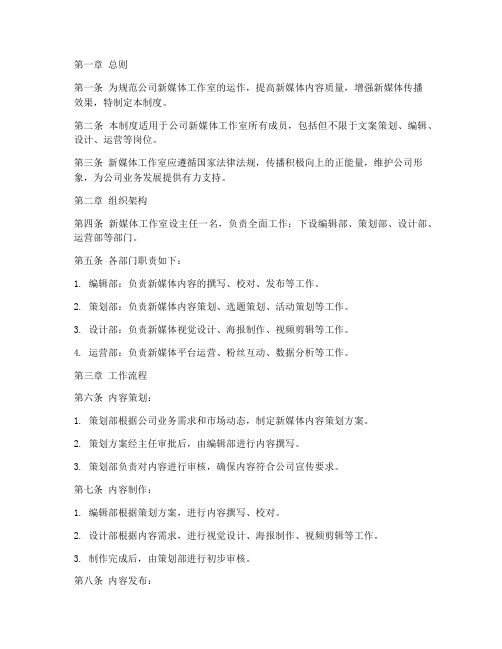 第一章 总则

第一条 为规范公司新媒体工作室的运作，提高新媒体内容质量，增强新媒体传播效果，特制定本制度。

第二条 本制度适用于公司新媒体工作室所有成员，包括但不限于文案策划、编辑、设计、运营等岗位。

第三条 新媒体工作室应遵循国家法律法规，传播积极向上的正能量，维护公司形象，为公司业务发展提供有力支持。

第二章 组织架构

第四条 新媒体工作室设主任一名，负责全面工作；下设编辑部、策划部、设计部、运营部等部门。

第五条 各部门职责如下：

1. 编辑部：负责新媒体内容的撰写、校对、发布等工作。

2. 策划部：负责新媒体内容策划、选题策划、活动策划等工作。

3. 设计部：负责新媒体视觉设计、海报制作、视频剪辑等工作。

4. 运营部：负责新媒体平台运营、粉丝互动、数据分析等工作。

第三章 工作流程

第六条 内容策划：

1. 策划部根据公司业务需求和市场动态，制定新媒体内容策划方案。

2. 策划方案经主任审批后，由编辑部进行内容撰写。

3. 策划部负责对内容进行审核，确保内容符合公司宣传要求。

第七条 内容制作：

1. 编辑部根据策划方案，进行内容撰写、校对。

2. 设计部根据内容需求，进行视觉设计、海报制作、视频剪辑等工作。

3. 制作完成后，由策划部进行初步审核。

第八条 内容发布：